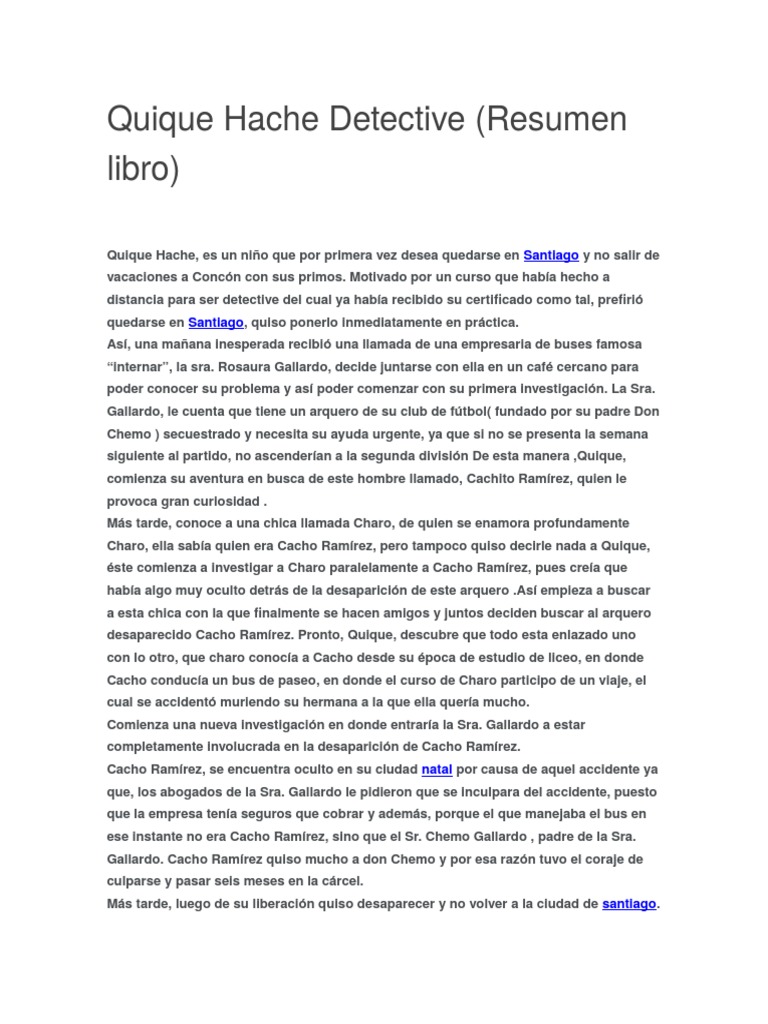 Quique Hache Detective (Resumen libro)

Quique Hache, es un niño que por primera vez desea quedarse en Santiago y no salir de vacaciones a Concón con sus primos. Motivado por un curso que había hecho a distancia para ser detective del cual ya había recibido su certificado como tal, prefirió quedarse en Santiago, quiso ponerlo inmediatamente en práctica.
Así, una mañana inesperada recibió una llamada de una empresaria de buses famosa "internar", la sra. Rosaura Gallardo, decide juntarse con ella en un café cercano para poder conocer su problema y así poder comenzar con su primera investigación. La Sra. Gallardo, le cuenta que tiene un arquero de su club de fútbol( fundado por su padre Don Chemo ) secuestrado y necesita su ayuda urgente, ya que si no se presenta la semana siguiente al partido, no ascenderían a la segunda división De esta manera ,Quique, comienza su aventura en busca de este hombre llamado, Cachito Ramírez, quien le provoca gran curiosidad .
Más tarde, conoce a una chica llamada Charo, de quien se enamora profundamente Charo, ella sabía quien era Cacho Ramírez, pero tampoco quiso decirle nada a Quique, éste comienza a investigar a Charo paralelamente a Cacho Ramírez, pues creía que había algo muy oculto detrás de la desaparición de este arquero .Así empieza a buscar a esta chica con la que finalmente se hacen amigos y juntos deciden buscar al arquero desaparecido Cacho Ramírez. Pronto, Quique, descubre que todo esta enlazado uno con lo otro, que charo conocía a Cacho desde su época de estudio de liceo, en donde Cacho conducía un bus de paseo, en donde el curso de Charo participo de un viaje, el cual se accidentó muriendo su hermana a la que ella quería mucho.
Comienza una nueva investigación en donde entraría la Sra. Gallardo a estar completamente involucrada en la desaparición de Cacho Ramírez.
Cacho Ramírez, se encuentra oculto en su ciudad natal por causa de aquel accidente ya que, los abogados de la Sra. Gallardo le pidieron que se inculpara del accidente, puesto que la empresa tenía seguros que cobrar y además, porque el que manejaba el bus en ese instante no era Cacho Ramírez, sino que el Sr. Chemo Gallardo , padre de la Sra. Gallardo. Cacho Ramírez quiso mucho a don Chemo y por esa razón tuvo el coraje de culparse y pasar seis meses en la cárcel.
Más tarde, luego de su liberación quiso desaparecer y no volver a la ciudad de santiago.